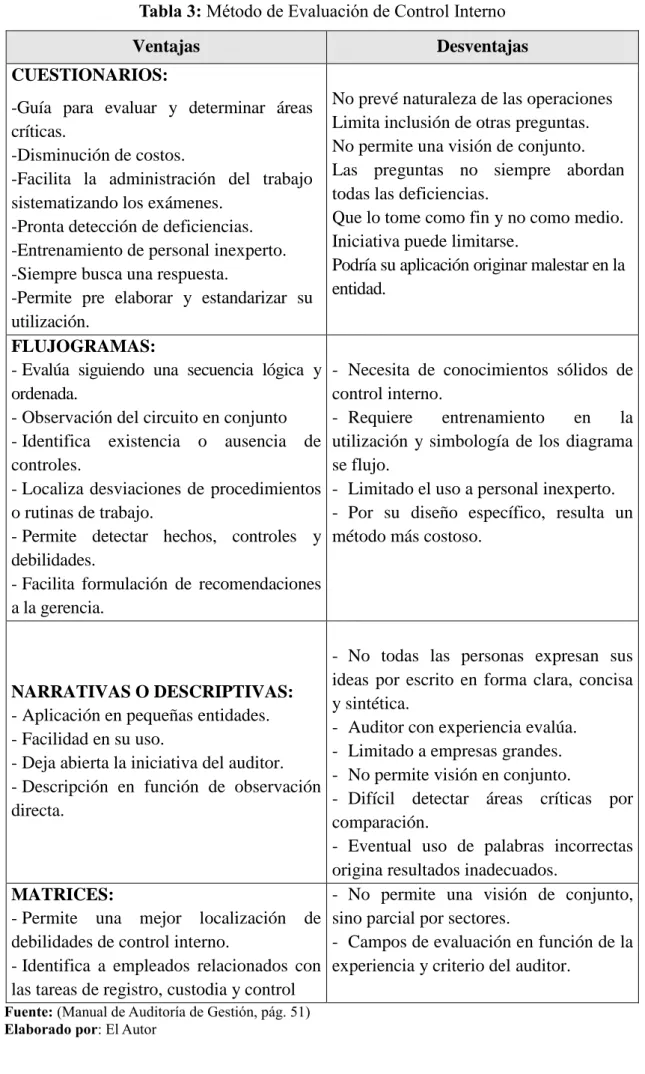 Tabla 3: Método de Evaluación de Control Interno

| Ventajas | Desventajas |
|---|---|
| CUESTIONARIOS: -Guía para evaluar y determinar áreas críticas. -Disminución de costos. -Facilita la administración del trabajo sistematizando los exámenes. -Pronta detección de deficiencias. -Entrenamiento de personal inexperto. -Siempre busca una respuesta. -Permite pre elaborar y estandarizar su utilización. | No prevé naturaleza de las operaciones Limita inclusión de otras preguntas. No permite una visión de conjunto. Las preguntas no siempre abordan todas las deficiencias. Que lo tome como fin y no como medio. Iniciativa puede limitarse. Podría su aplicación originar malestar en la entidad. |
| FLUJOGRAMAS: - Evalúa siguiendo una secuencia lógica y ordenada. - Observación del circuito en conjunto - Identifica existencia o ausencia de controles. - Localiza desviaciones de procedimientos o rutinas de trabajo. - Permite detectar hechos, controles y debilidades. - Facilita formulación de recomendaciones a la gerencia. | - Necesita de conocimientos sólidos de control interno. - Requiere entrenamiento en la utilización y simbología de los diagrama se flujo. - Limitado el uso a personal inexperto. - Por su diseño específico, resulta un método más costoso. |
| NARRATIVAS O DESCRIPTIVAS: - Aplicación en pequeñas entidades. - Facilidad en su uso. - Deja abierta la iniciativa del auditor. - Descripción en función de observación directa. | - No todas las personas expresan sus ideas por escrito en forma clara, concisa y sintética. - Auditor con experiencia evalúa. - Limitado a empresas grandes. - No permite visión en conjunto. - Difícil detectar áreas críticas por comparación. - Eventual uso de palabras incorrectas origina resultados inadecuados. |
| MATRICES: - Permite una mejor localización de debilidades de control interno. - Identifica a empleados relacionados con las tareas de registro, custodia y control | - No permite una visión de conjunto, sino parcial por sectores. - Campos de evaluación en función de la experiencia y criterio del auditor. |

Fuente: (Manual de Auditoría de Gestión, pág. 51)
Elaborado por: El Autor